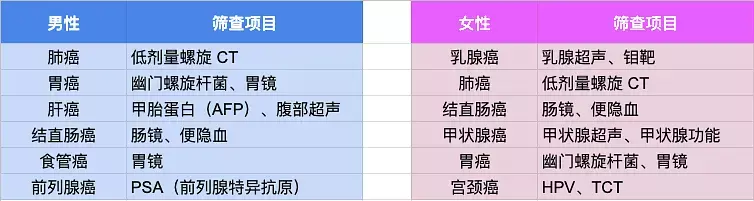 | 男性 | 筛查项目 |
|---|---|
| 肺癌 | 低剂量螺旋 CT |
| 胃癌 | 幽门螺旋杆菌、胃镜 |
| 肝癌 | 甲胎蛋白（AFP）、腹部超声 |
| 结直肠癌 | 肠镜、便隐血 |
| 食管癌 | 胃镜 |
| 前列腺癌 | PSA（前列腺特异抗原） |

| 女性 | 筛查项目 |
|---|---|
| 乳腺癌 | 乳腺超声、钼靶 |
| 肺癌 | 低剂量螺旋 CT |
| 结直肠癌 | 肠镜、便隐血 |
| 甲状腺癌 | 甲状腺超声、甲状腺功能 |
| 胃癌 | 幽门螺旋杆菌、胃镜 |
| 宫颈癌 | HPV、TCT |